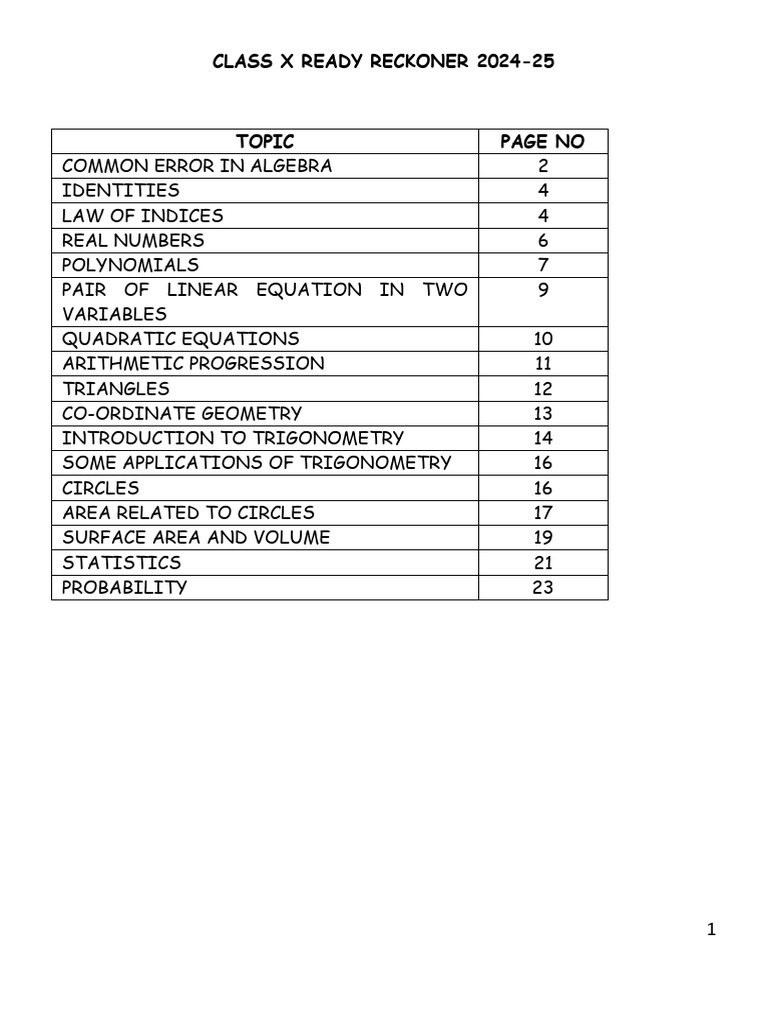 CLASS X READY RECKONER 2024-25

| TOPIC | PAGE NO |
|---|---|
| COMMON ERROR IN ALGEBRA | 2 |
| IDENTITIES | 4 |
| LAW OF INDICES | 4 |
| REAL NUMBERS | 6 |
| POLYNOMIALS | 7 |
| PAIR OF LINEAR EQUATION IN TWO VARIABLES | 9 |
| QUADRATIC EQUATIONS | 10 |
| ARITHMETIC PROGRESSION | 11 |
| TRIANGLES | 12 |
| CO-ORDINATE GEOMETRY | 13 |
| INTRODUCTION TO TRIGONOMETRY | 14 |
| SOME APPLICATIONS OF TRIGONOMETRY | 16 |
| CIRCLES | 16 |
| AREA RELATED TO CIRCLES | 17 |
| SURFACE AREA AND VOLUME | 19 |
| STATISTICS | 21 |
| PROBABILITY | 23 |

1